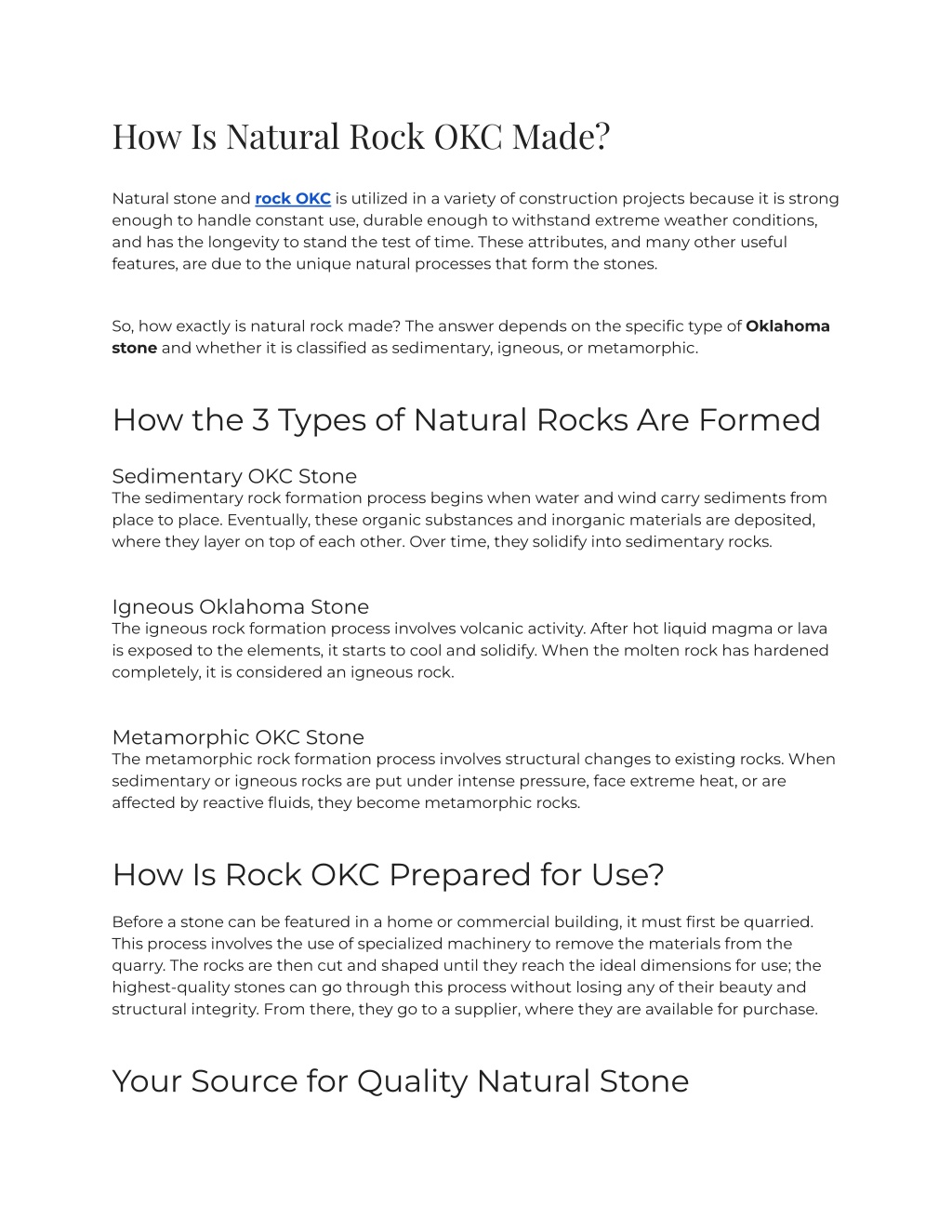 How Is Natural Rock OKC Made?

Natural stone and rock OKC is utilized in a variety of construction projects because it is strong enough to handle constant use, durable enough to withstand extreme weather conditions, and has the longevity to stand the test of time. These attributes, and many other useful features, are due to the unique natural processes that form the stones.

So, how exactly is natural rock made? The answer depends on the specific type of Oklahoma stone and whether it is classified as sedimentary, igneous, or metamorphic.

How the 3 Types of Natural Rocks Are Formed

Sedimentary OKC Stone
The sedimentary rock formation process begins when water and wind carry sediments from place to place. Eventually, these organic substances and inorganic materials are deposited, where they layer on top of each other. Over time, they solidify into sedimentary rocks.

Igneous Oklahoma Stone
The igneous rock formation process involves volcanic activity. After hot liquid magma or lava is exposed to the elements, it starts to cool and solidify. When the molten rock has hardened completely, it is considered an igneous rock.

Metamorphic OKC Stone
The metamorphic rock formation process involves structural changes to existing rocks. When sedimentary or igneous rocks are put under intense pressure, face extreme heat, or are affected by reactive fluids, they become metamorphic rocks.

How Is Rock OKC Prepared for Use?

Before a stone can be featured in a home or commercial building, it must first be quarried. This process involves the use of specialized machinery to remove the materials from the quarry. The rocks are then cut and shaped until they reach the ideal dimensions for use; the highest-quality stones can go through this process without losing any of their beauty and structural integrity. From there, they go to a supplier, where they are available for purchase.

Your Source for Quality Natural Stone